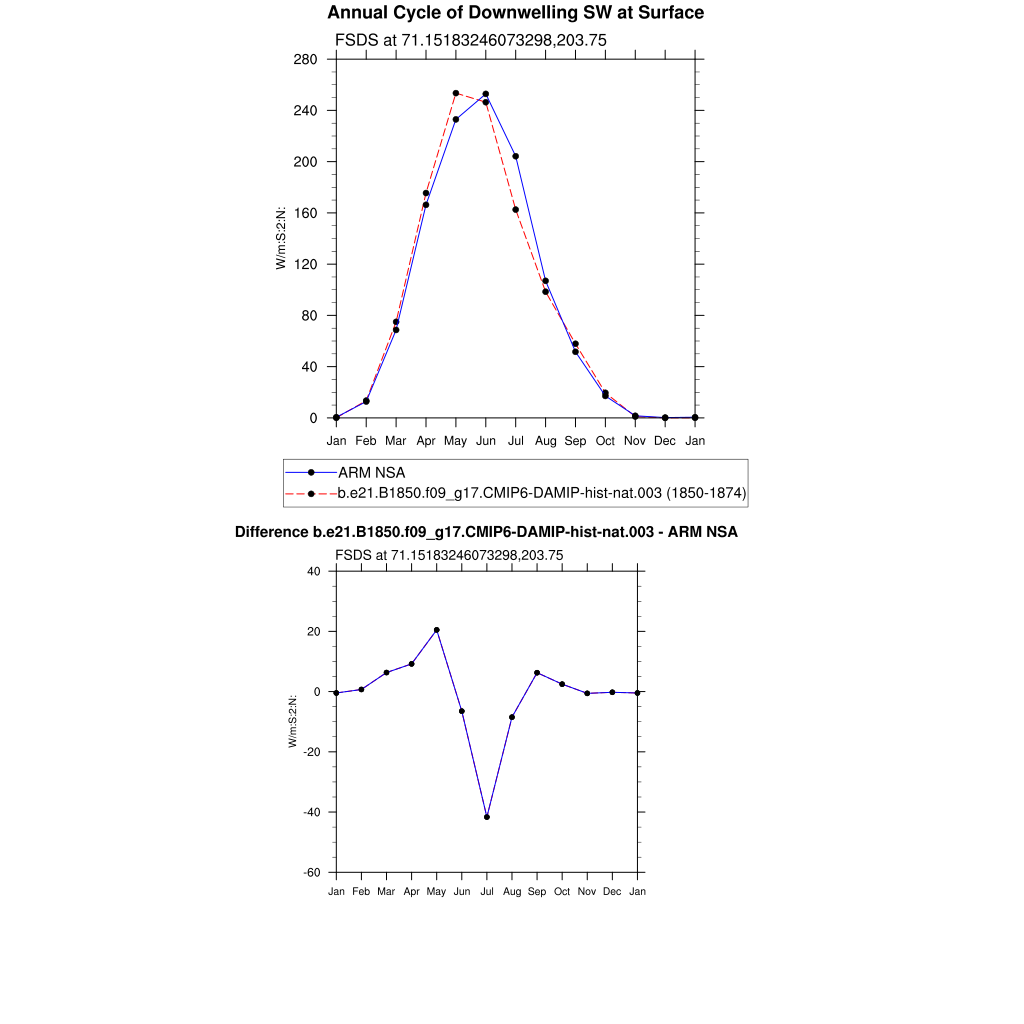 Annual Cycle of Downwelling SW at Surface

FSDS at 71.15183246073298,203.75

280
240
200
160
120
80
40
0

W/m:S:2:N:

Jan Feb Mar Apr May Jun Jul Aug Sep Oct Nov Dec Jan

ARM NSA
b.e21.B1850.f09_g17.CMIP6-DAMIP-hist-nat.003 (1850-1874)

Difference b.e21.B1850.f09_g17.CMIP6-DAMIP-hist-nat.003 - ARM NSA

FSDS at 71.15183246073298,203.75

40
20
0
-20
-40
-60

W/m:S:2:N:

Jan Feb Mar Apr May Jun Jul Aug Sep Oct Nov Dec Jan